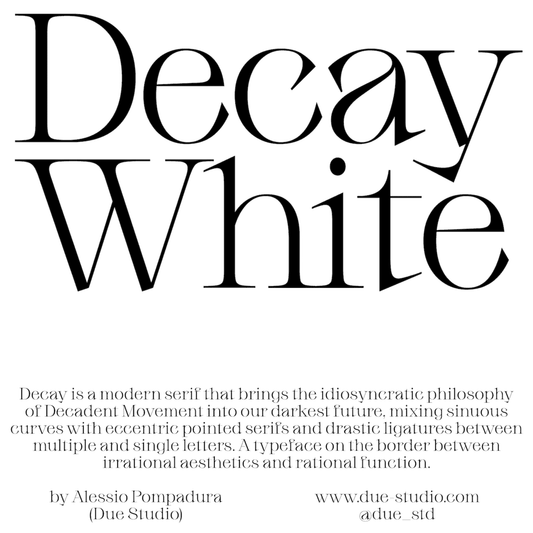 Decay White

Decay is a modern serif that brings the idiosyncratic philosophy of Decadent Movement into our darkest future, mixing sinuous curves with eccentric pointed serifs and drastic ligatures between multiple and single letters. A typeface on the border between irrational aesthetics and rational function.

by Alessio Pompadura
(Due Studio)

www.due-studio.com
@due_std